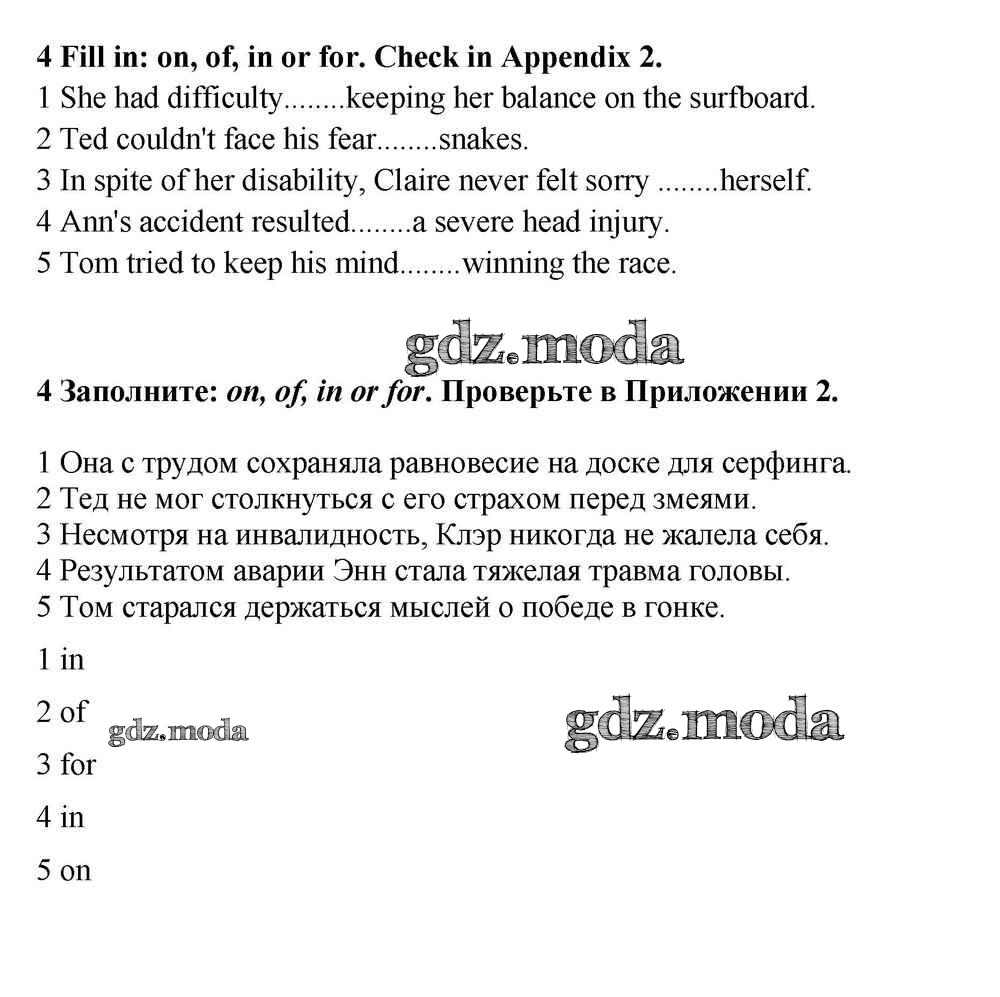 4 Fill in: on, of, in or for. Check in Appendix 2.
1 She had difficulty........keeping her balance on the surfboard.
2 Ted couldn't face his fear........snakes.
3 In spite of her disability, Claire never felt sorry ........herself.
4 Ann's accident resulted........a severe head injury.
5 Tom tried to keep his mind........winning the race.

gdz.moda

4 Заполните: on, of, in or for. Проверьте в Приложении 2.

1 Она с трудом сохраняла равновесие на доске для серфинга.
2 Тед не мог столкнуться с его страхом перед змеями.
3 Несмотря на инвалидность, Клэр никогда не жалела себя.
4 Результатом аварии Энн стала тяжелая травма головы.
5 Том старался держаться мыслей о победе в гонке.

1 in

2 of

gdz.moda

gdz.moda

3 for

4 in

5 on